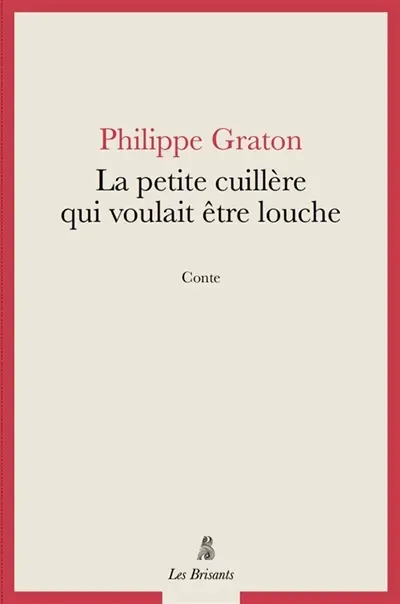 Philippe Graton

La petite cuillère qui voulait être louche

Conte

Les Brisants